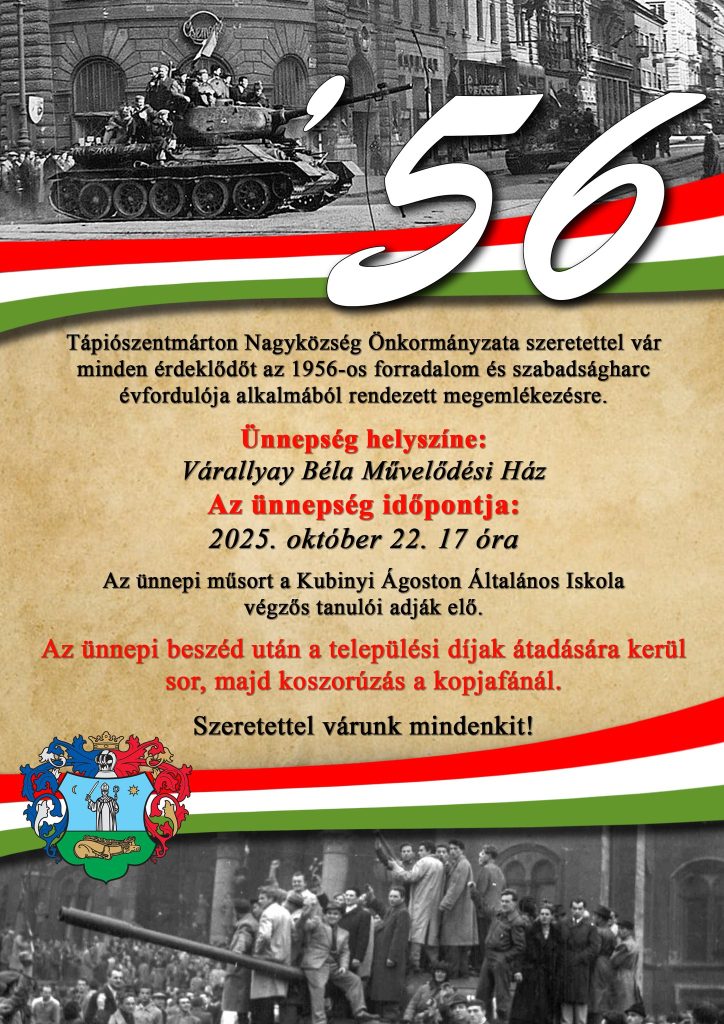 '56

Tápiószentmárton Nagyközség Önkormányzata szeretettel vár minden érdeklődőt az 1956-os forradalom és szabadságharc évfordulója alkalmából rendezett megemlékezésre.

Ünnepség helyszíne:
Várallyay Béla Művelődési Ház
Az ünnepség időpontja:
2025. október 22. 17 óra

Az ünnepi műsort a Kubinyi Ágoston Általános Iskola végzős tanulói adják elő.

Az ünnepi beszéd után a települési díjak átadására kerül sor, majd koszorúzás a kopjafánál.

Szeretettel várunk mindenkit!